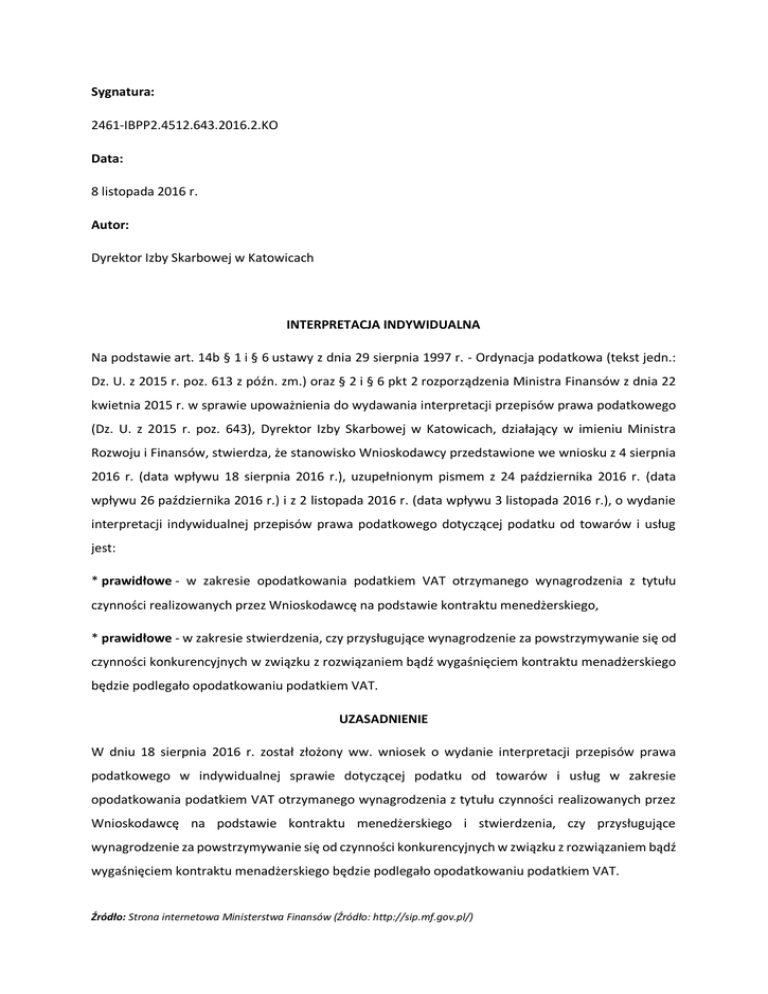 Sygnatura:

2461-IBPP2.4512.643.2016.2.KO

Data:

8 listopada 2016 r.

Autor:

Dyrektor Izby Skarbowej w Katowicach

INTERPRETACJA INDYWIDUALNA

Na podstawie art. 14b § 1 i § 6 ustawy z dnia 29 sierpnia 1997 r. - Ordynacja podatkowa (tekst jedn.: Dz. U. z 2015 r. poz. 613 z późn. zm.) oraz § 2 i § 6 pkt 2 rozporządzenia Ministra Finansów z dnia 22 kwietnia 2015 r. w sprawie upoważnienia do wydawania interpretacji przepisów prawa podatkowego (Dz. U. z 2015 r. poz. 643), Dyrektor Izby Skarbowej w Katowicach, działający w imieniu Ministra Rozwoju i Finansów, stwierdza, że stanowisko Wnioskodawcy przedstawione we wniosku z 4 sierpnia 2016 r. (data wpływu 18 sierpnia 2016 r.), uzupełnionym pismem z 24 października 2016 r. (data wpływu 26 października 2016 r.) i z 2 listopada 2016 r. (data wpływu 3 listopada 2016 r.), o wydanie interpretacji indywidualnej przepisów prawa podatkowego dotyczącej podatku od towarów i usług jest:

* prawidłowe - w zakresie opodatkowania podatkiem VAT otrzymanego wynagrodzenia z tytułu czynności realizowanych przez Wnioskodawcę na podstawie kontraktu menedżerskiego,

* prawidłowe - w zakresie stwierdzenia, czy przysługujące wynagrodzenie za powstrzymywanie się od czynności konkurencyjnych w związku z rozwiązaniem bądź wygaśnięciem kontraktu menadżerskiego będzie podlegało opodatkowaniu podatkiem VAT.

UZASADNIENIE

W dniu 18 sierpnia 2016 r. został złożony ww. wniosek o wydanie interpretacji przepisów prawa podatkowego w indywidualnej sprawie dotyczącej podatku od towarów i usług w zakresie opodatkowania podatkiem VAT otrzymanego wynagrodzenia z tytułu czynności realizowanych przez Wnioskodawcę na podstawie kontraktu menedżerskiego i stwierdzenia, czy przysługujące wynagrodzenie za powstrzymywanie się od czynności konkurencyjnych w związku z rozwiązaniem bądź wygaśnięciem kontraktu menadżerskiego będzie podlegało opodatkowaniu podatkiem VAT.

Źródło: Strona internetowa Ministerstwa Finansów (Źródło: http://sip.mf.gov.pl/)